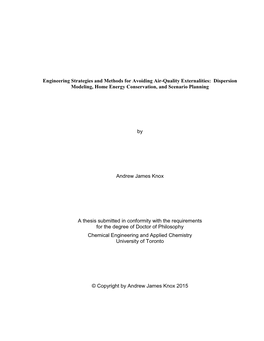 Engineering Strategies and Methods for Avoiding Air-Quality Externalities: Dispersion Modeling, Home Energy Conservation, and Scenario Planning

by

Andrew James Knox

A thesis submitted in conformity with the requirements for the degree of Doctor of Philosophy

Chemical Engineering and Applied Chemistry
University of Toronto

© Copyright by Andrew James Knox 2015